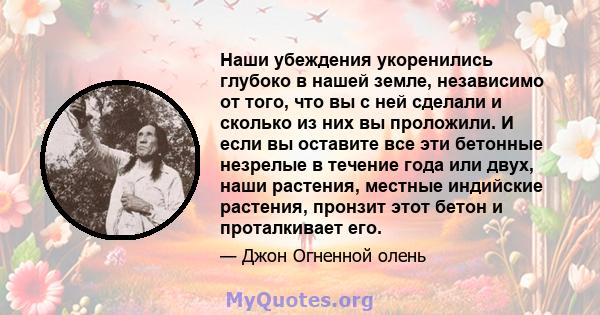 Наши убеждения укоренились глубоко в нашей земле, независимо от того, что вы с ней сделали и сколько из них вы проложили. И если вы оставите все эти бетонные незрелые в течение года или двух, наши растения, местные индийские растения, пронзит этот бетон и проталкивает его.

— Джон Огненной олень

MyQuotes.org